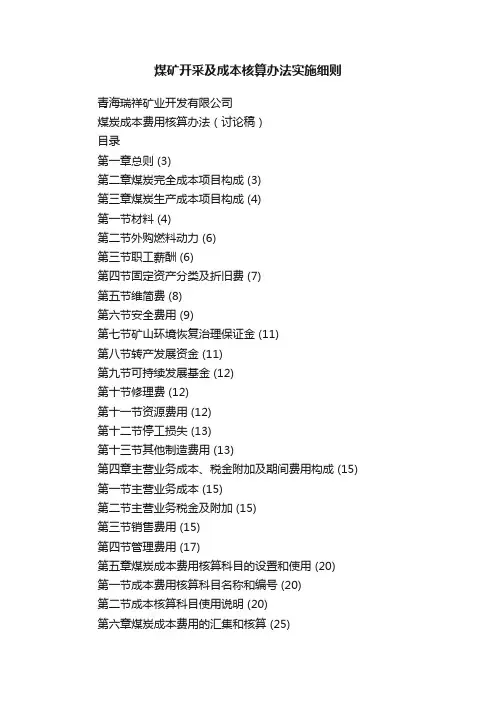 煤矿开采及成本核算办法实施细则

青海瑞祥矿业开发有限公司

煤炭成本费用核算办法（讨论稿）

目录

第一章总则 (3)

第二章煤炭完全成本项目构成 (3)

第三章煤炭生产成本项目构成 (4)

第一节材料 (4)

第二节外购燃料动力 (6)

第三节职工薪酬 (6)

第四节固定资产分类及折旧费 (7)

第五节维简费 (8)

第六节安全费用 (9)

第七节矿山环境恢复治理保证金 (11)

第八节转产发展资金 (11)

第九节可持续发展基金 (12)

第十节修理费 (12)

第十一节资源费用 (12)

第十二节停工损失 (13)

第十三节其他制造费用 (13)

第四章主营业务成本、税金附加及期间费用构成 (15)

第一节主营业务成本 (15)

第二节主营业务税金及附加 (15)

第三节销售费用 (15)

第四节管理费用 (17)

第五章煤炭成本费用核算科目的设置和使用 (20)

第一节成本费用核算科目名称和编号 (20)

第二节成本核算科目使用说明 (20)

第六章煤炭成本费用的汇集和核算 (25)